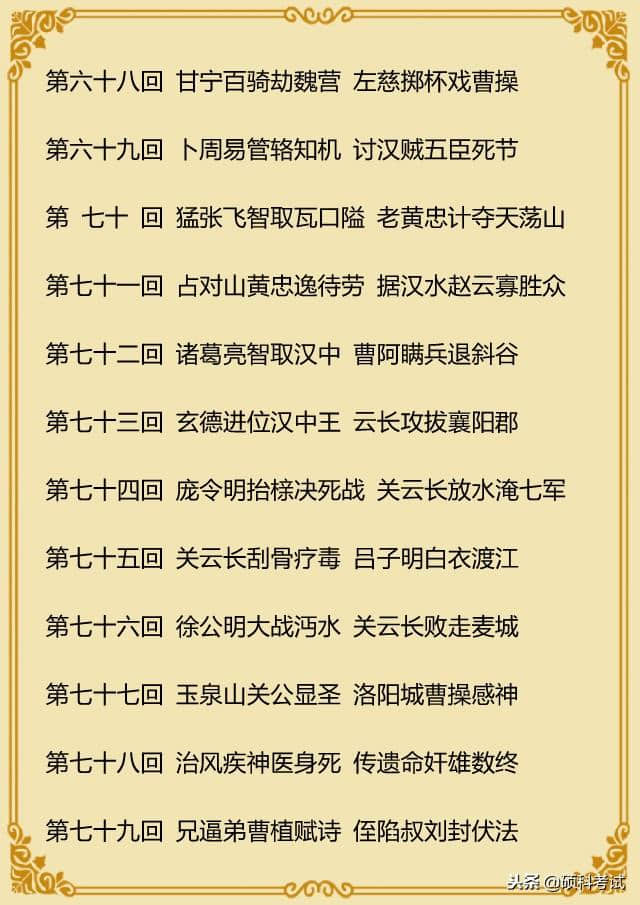 第六十八回 甘宁百骑劫魏营 左慈掷杯戏曹操

第六十九回 卜周易管辂知机 讨汉贼五臣死节

第 七十 回 猛张飞智取瓦口隘 老黄忠计夺天荡山

第七十一回 占对山黄忠逸待劳 据汉水赵云寡胜众

第七十二回 诸葛亮智取汉中 曹阿瞒兵退斜谷

第七十三回 玄德进位汉中王 云长攻拔襄阳郡

第七十四回 庞令明抬榇决死战 关云长放水淹七军

第七十五回 关云长刮骨疗毒 吕子明白衣渡江

第七十六回 徐公明大战沔水 关云长败走麦城

第七十七回 玉泉山关公显圣 洛阳城曹操感神

第七十八回 治风疾神医身死 传遗命奸雄数终

第七十九回 兄逼弟曹植赋诗 侄陷叔刘封伏法

头条 @硕科考试